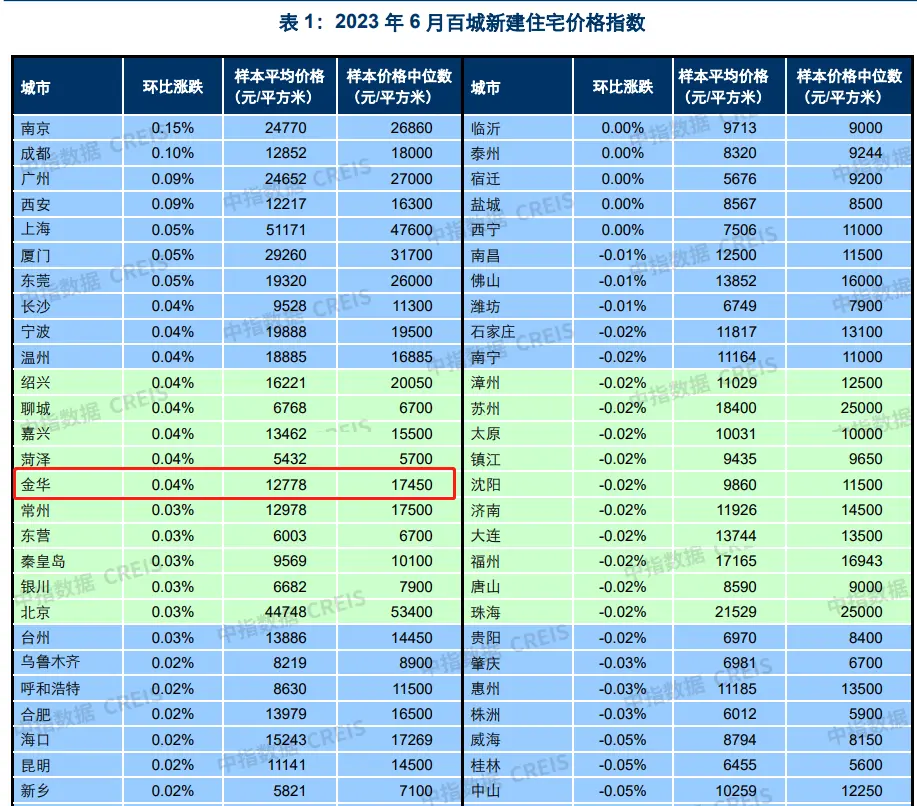 表 1：2023 年 6 月百城新建住宅价格指数

| 城市 | 环比涨跌 | 样本平均价格（元/平方米） | 样本价格中位数（元/平方米） |
|---|---|---|---|
| 南京 | 0.15% | 24770 | 26860 |
| 成都 | 0.10% | 12852 | 18000 |
| 广州 | 0.09% | 24652 | 27000 |
| 西安 | 0.09% | 12217 | 16300 |
| 上海 | 0.05% | 51171 | 47600 |
| 厦门 | 0.05% | 29260 | 31700 |
| 东莞 | 0.05% | 19320 | 26000 |
| 长沙 | 0.04% | 9528 | 11300 |
| 宁波 | 0.04% | 19888 | 19500 |
| 温州 | 0.04% | 18885 | 16885 |
| 绍兴 | 0.04% | 16221 | 20050 |
| 聊城 | 0.04% | 6768 | 6700 |
| 嘉兴 | 0.04% | 13462 | 15500 |
| 菏泽 | 0.04% | 5432 | 5700 |
| 金华 | 0.04% | 12778 | 17450 |
| 常州 | 0.03% | 12978 | 17500 |
| 东营 | 0.03% | 6003 | 6700 |
| 秦皇岛 | 0.03% | 9569 | 10100 |
| 银川 | 0.03% | 6682 | 7900 |
| 北京 | 0.03% | 44748 | 53400 |
| 台州 | 0.03% | 13886 | 14450 |
| 乌鲁木齐 | 0.02% | 8219 | 8900 |
| 呼和浩特 | 0.02% | 8630 | 11500 |
| 合肥 | 0.02% | 13979 | 16500 |
| 海口 | 0.02% | 15243 | 17269 |
| 昆明 | 0.02% | 11141 | 14500 |
| 新乡 | 0.02% | 5821 | 7100 |

| 城市 | 环比涨跌 | 样本平均价格（元/平方米） | 样本价格中位数（元/平方米） |
|---|---|---|---|
| 临沂 | 0.00% | 9713 | 9000 |
| 泰州 | 0.00% | 8320 | 9244 |
| 宿迁 | 0.00% | 5676 | 9200 |
| 盐城 | 0.00% | 8567 | 8500 |
| 西宁 | 0.00% | 7506 | 11000 |
| 南昌 | -0.01% | 12500 | 11500 |
| 佛山 | -0.01% | 13852 | 16000 |
| 潍坊 | -0.01% | 6749 | 7900 |
| 石家庄 | -0.02% | 11817 | 13100 |
| 南宁 | -0.02% | 11164 | 11000 |
| 漳州 | -0.02% | 11029 | 12500 |
| 苏州 | -0.02% | 18400 | 25000 |
| 太原 | -0.02% | 10031 | 10000 |
| 镇江 | -0.02% | 9435 | 9650 |
| 沈阳 | -0.02% | 9860 | 11500 |
| 济南 | -0.02% | 11926 | 14500 |
| 大连 | -0.02% | 13744 | 13500 |
| 福州 | -0.02% | 17165 | 16943 |
| 唐山 | -0.02% | 8590 | 9000 |
| 珠海 | -0.02% | 21529 | 25000 |
| 贵阳 | -0.02% | 6970 | 8400 |
| 肇庆 | -0.03% | 6981 | 6700 |
| 惠州 | -0.03% | 11185 | 13500 |
| 株洲 | -0.03% | 6012 | 5900 |
| 威海 | -0.05% | 8794 | 8150 |
| 桂林 | -0.05% | 6455 | 5600 |
| 中山 | -0.05% | 10259 | 12250 |

中指数据 CREIS